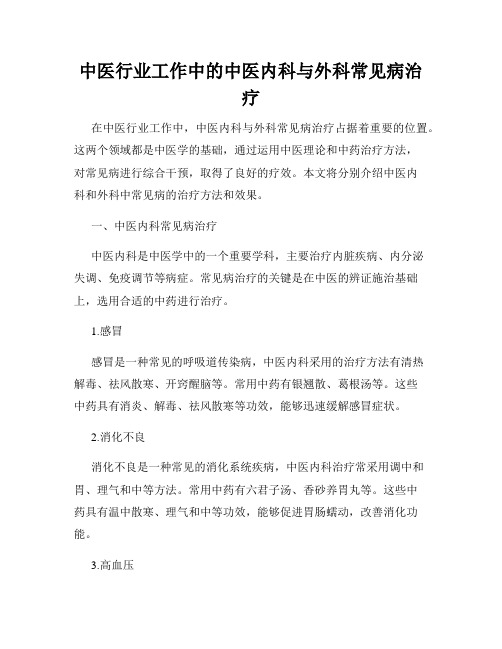 中医行业工作中的中医内科与外科常见病治疗

在中医行业工作中，中医内科与外科常见病治疗占据着重要的位置。这两个领域都是中医学的基础，通过运用中医理论和中药治疗方法，对常见病进行综合干预，取得了良好的疗效。本文将分别介绍中医内科和外科中常见病的治疗方法和效果。

一、中医内科常见病治疗

中医内科是中医学中的一个重要学科，主要治疗内脏疾病、内分泌失调、免疫调节等病症。常见病治疗的关键是在中医的辨证施治基础上，选用合适的中药进行治疗。

1.感冒

感冒是一种常见的呼吸道传染病，中医内科采用的治疗方法有清热解毒、祛风散寒、开窍醒脑等。常用中药有银翘散、葛根汤等。这些中药具有消炎、解毒、祛风散寒等功效，能够迅速缓解感冒症状。

2.消化不良

消化不良是一种常见的消化系统疾病，中医内科治疗常采用调中和胃、理气和中等方法。常用中药有六君子汤、香砂养胃丸等。这些中药具有温中散寒、理气和中等功效，能够促进胃肠蠕动，改善消化功能。

3.高血压